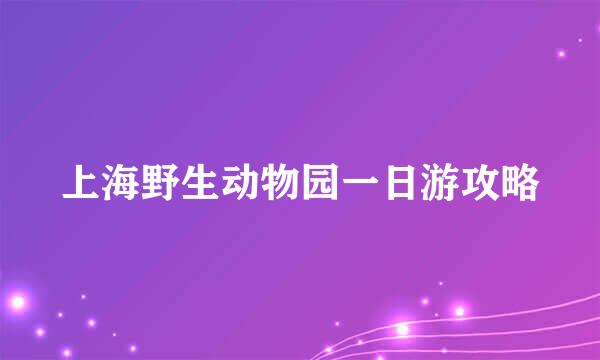 上海野生动物园一日游攻略